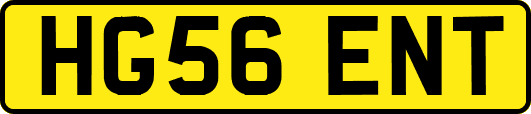 HG56 ENT